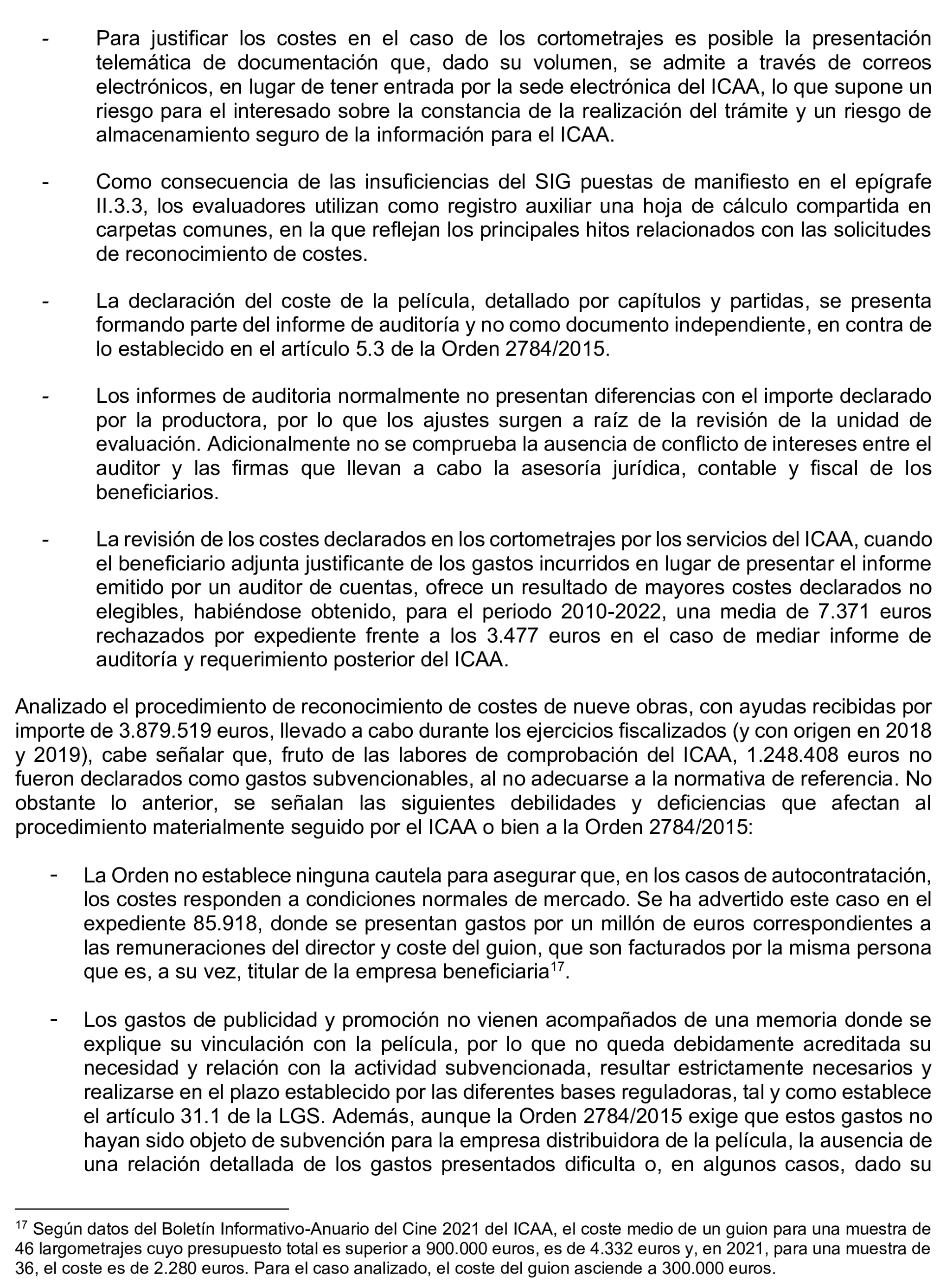 - Para justificar los costes en el caso de los cortometrajes es posible la presentación telemática de documentación que, dado su volumen, se admite a través de correos electrónicos, en lugar de tener entrada por la sede electrónica del ICAA, lo que supone un riesgo para el interesado sobre la constancia de la realización del trámite y un riesgo de almacenamiento seguro de la información para el ICAA.

- Como consecuencia de las insuficiencias del SIG puestas de manifiesto en el epígrafe II.3.3, los evaluadores utilizan como registro auxiliar una hoja de cálculo compartida en carpetas comunes, en la que reflejan los principales hitos relacionados con las solicitudes de reconocimiento de costes.

- La declaración del coste de la película, detallado por capítulos y partidas, se presenta formando parte del informe de auditoría y no como documento independiente, en contra de lo establecido en el artículo 5.3 de la Orden 2784/2015.

- Los informes de auditoria normalmente no presentan diferencias con el importe declarado por la productora, por lo que los ajustes surgen a raíz de la revisión de la unidad de evaluación. Adicionalmente no se comprueba la ausencia de conflicto de intereses entre el auditor y las firmas que llevan a cabo la asesoría jurídica, contable y fiscal de los beneficiarios.

- La revisión de los costes declarados en los cortometrajes por los servicios del ICAA, cuando el beneficiario adjunta justificante de los gastos incurridos en lugar de presentar el informe emitido por un auditor de cuentas, ofrece un resultado de mayores costes declarados no elegibles, habiéndose obtenido, para el periodo 2010-2022, una media de 7.371 euros rechazados por expediente frente a los 3.477 euros en el caso de mediar informe de auditoría y requerimiento posterior del ICAA.

Analizado el procedimiento de reconocimiento de costes de nueve obras, con ayudas recibidas por importe de 3.879.519 euros, llevado a cabo durante los ejercicios fiscalizados (y con origen en 2018 y 2019), cabe señalar que, fruto de las labores de comprobación del ICAA, 1.248.408 euros no fueron declarados como gastos subvencionables, al no adecuarse a la normativa de referencia. No obstante lo anterior, se señalan las siguientes debilidades y deficiencias que afectan al procedimiento materialmente seguido por el ICAA o bien a la Orden 2784/2015:

- La Orden no establece ninguna cautela para asegurar que, en los casos de autocontratación, los costes responden a condiciones normales de mercado. Se ha advertido este caso en el expediente 85.918, donde se presentan gastos por un millón de euros correspondientes a las remuneraciones del director y coste del guion, que son facturados por la misma persona que es, a su vez, titular de la empresa beneficiaria$^{17}$.

- Los gastos de publicidad y promoción no vienen acompañados de una memoria donde se explique su vinculación con la película, por lo que no queda debidamente acreditada su necesidad y relación con la actividad subvencionada, resultar estrictamente necesarios y realizarse en el plazo establecido por las diferentes bases reguladoras, tal y como establece el artículo 31.1 de la LGS. Además, aunque la Orden 2784/2015 exige que estos gastos no hayan sido objeto de subvención para la empresa distribuidora de la película, la ausencia de una relación detallada de los gastos presentados dificulta o, en algunos casos, dado su

$^{17}$ Según datos del Boletín Informativo-Anuario del Cine 2021 del ICAA, el coste medio de un guion para una muestra de 46 largometrajes cuyo presupuesto total es superior a 900.000 euros, es de 4.332 euros y, en 2021, para una muestra de 36, el coste es de 2.280 euros. Para el caso analizado, el coste del guion asciende a 300.000 euros.